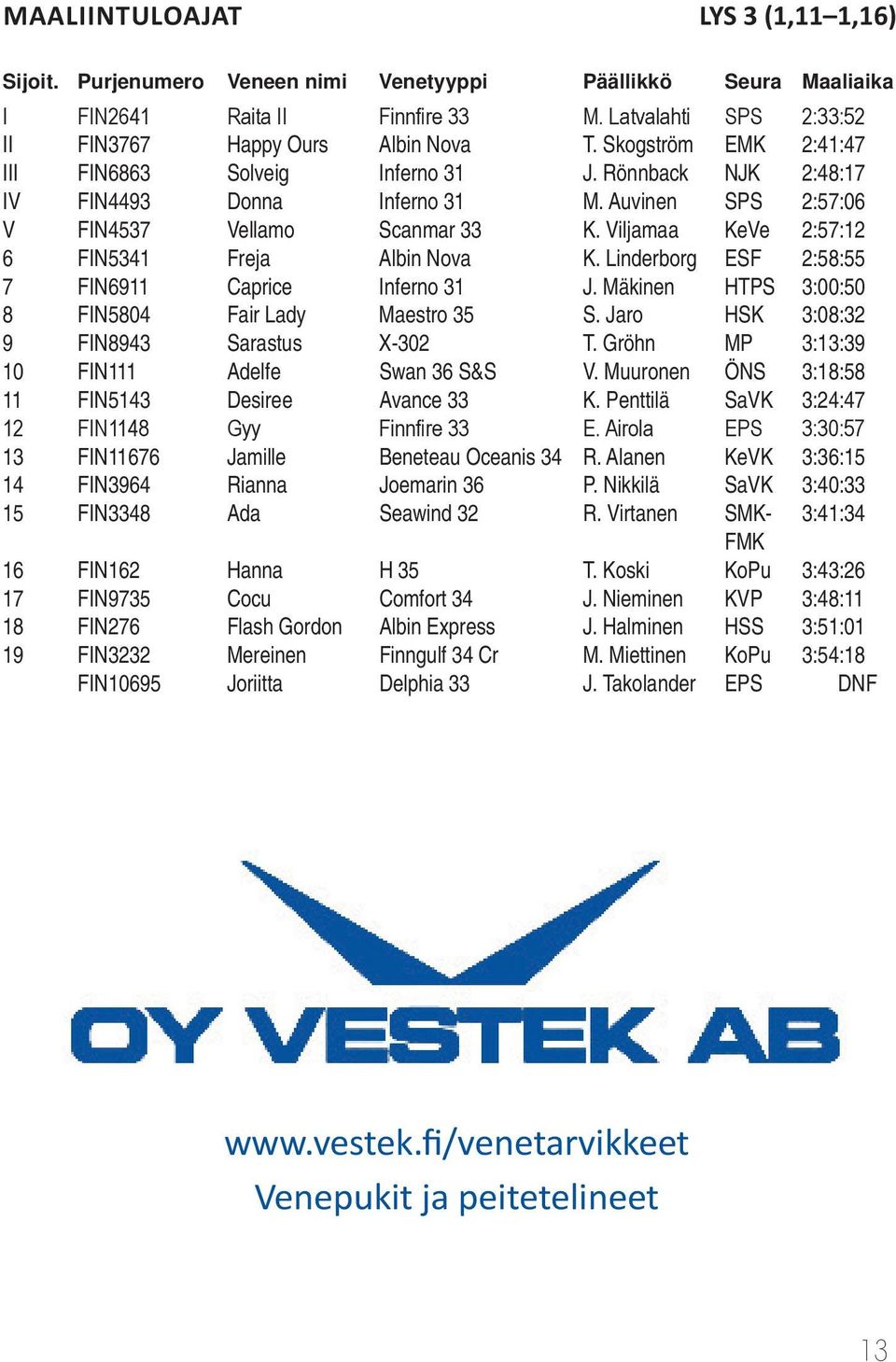 MAALIINTULOAJAT LYS 3 (1,11–1,16)

| Sijoit. | Purjenumero | Veneen nimi | Venetyyppi | Päällikkö | Seura | Maaliaika |
|---|---|---|---|---|---|---|
| I | FIN2641 | Raita II | Finnfire 33 | M. Latvalahti | SPS | 2:33:52 |
| II | FIN3767 | Happy Ours | Albin Nova | T. Skogström | EMK | 2:41:47 |
| III | FIN6863 | Solveig | Inferno 31 | J. Rönnback | NJK | 2:48:17 |
| IV | FIN4493 | Donna | Inferno 31 | M. Auvinen | SPS | 2:57:06 |
| V | FIN4537 | Vellamo | Scanmar 33 | K. Viljamaa | KeVe | 2:57:12 |
| 6 | FIN5341 | Freja | Albin Nova | K. Linderborg | ESF | 2:58:55 |
| 7 | FIN6911 | Caprice | Inferno 31 | J. Mäkinen | HTPS | 3:00:50 |
| 8 | FIN5804 | Fair Lady | Maestro 35 | S. Jaro | HSK | 3:08:32 |
| 9 | FIN8943 | Sarastus | X-302 | T. Gröhn | MP | 3:13:39 |
| 10 | FIN111 | Adelfe | Swan 36 S&S | V. Muuronen | ÖNS | 3:18:58 |
| 11 | FIN5143 | Desiree | Avance 33 | K. Penttilä | SaVK | 3:24:47 |
| 12 | FIN1148 | Gyy | Finnfire 33 | E. Airola | EPS | 3:30:57 |
| 13 | FIN11676 | Jamille | Beneteau Oceanis 34 | R. Alanen | KeVK | 3:36:15 |
| 14 | FIN3964 | Rianna | Joemarin 36 | P. Nikkilä | SaVK | 3:40:33 |
| 15 | FIN3348 | Ada | Seawind 32 | R. Virtanen | SMK-FMK | 3:41:34 |
| 16 | FIN162 | Hanna | H 35 | T. Koski | KoPu | 3:43:26 |
| 17 | FIN9735 | Cocu | Comfort 34 | J. Nieminen | KVP | 3:48:11 |
| 18 | FIN276 | Flash Gordon | Albin Express | J. Halminen | HSS | 3:51:01 |
| 19 | FIN3232 | Mereinen | Finngulf 34 Cr | M. Miettinen | KoPu | 3:54:18 |
|  | FIN10695 | Joriitta | Delphia 33 | J. Takolander | EPS | DNF |

OY VESTEK AB

www.vestek.fi/venetarvikkeet
Venepukit ja peitetelineet

13